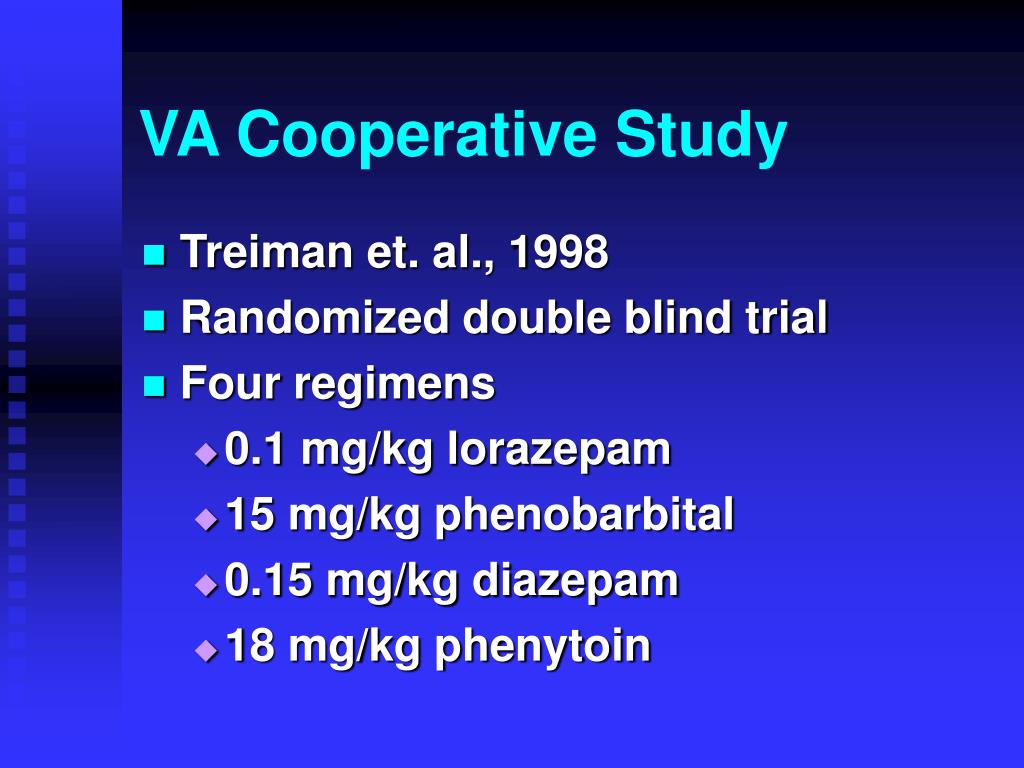 VA Cooperative Study

Treiman et. al., 1998

Randomized double blind trial

Four regimens

0.1 mg/kg lorazepam

15 mg/kg phenobarbital

0.15 mg/kg diazepam

18 mg/kg phenytoin